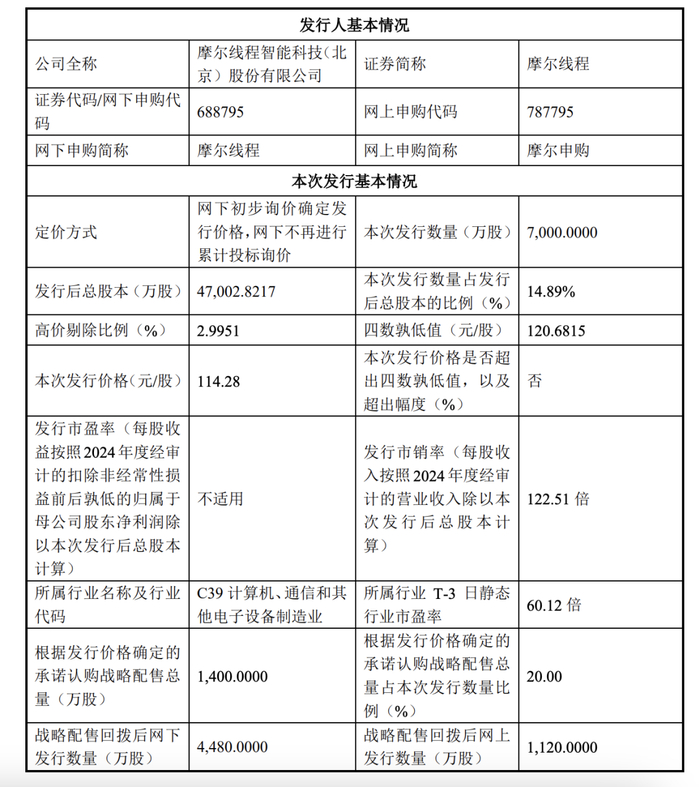 | 发行人基本情况 | | | |
|---|---|---|---|
| 公司全称 | 摩尔线程智能科技（北京）股份有限公司 | 证券简称 | 摩尔线程 |
| 证券代码/网下申购代码 | 688795 | 网上申购代码 | 787795 |
| 网下申购简称 | 摩尔线程 | 网上申购简称 | 摩尔申购 |
| 本次发行基本情况 | | | |
| 定价方式 | 网下初步询价确定发行价格，网下不再进行累计投标询价 | 本次发行数量（万股） | 7,000.0000 |
| 发行后总股本（万股） | 47,002.8217 | 本次发行数量占发行后总股本的比例（%） | 14.89% |
| 高价剔除比例（%） | 2.9951 | 四数孰低值（元/股） | 120.6815 |
| 本次发行价格（元/股） | 114.28 | 本次发行价格是否超出四数孰低值，以及超出幅度（%） | 否 |
| 发行市盈率（每股收益按照2024年度经审计的扣除非经常性损益前后孰低的归属于母公司股东净利润除以本次发行后总股本计算） | 不适用 | 发行市销率（每股收入按照2024年度经审计的营业收入除以本次发行后总股本计算） | 122.51 倍 |
| 所属行业名称及行业代码 | C39 计算机、通信和其他电子设备制造业 | 所属行业 T-3 日静态行业市盈率 | 60.12 倍 |
| 根据发行价格确定的承诺认购战略配售总量（万股） | 1,400.0000 | 根据发行价格确定的承诺认购战略配售总量占本次发行数量比例（%） | 20.00 |
| 战略配售回拨后网下发行数量（万股） | 4,480.0000 | 战略配售回拨后网上发行数量（万股） | 1,120.0000 |